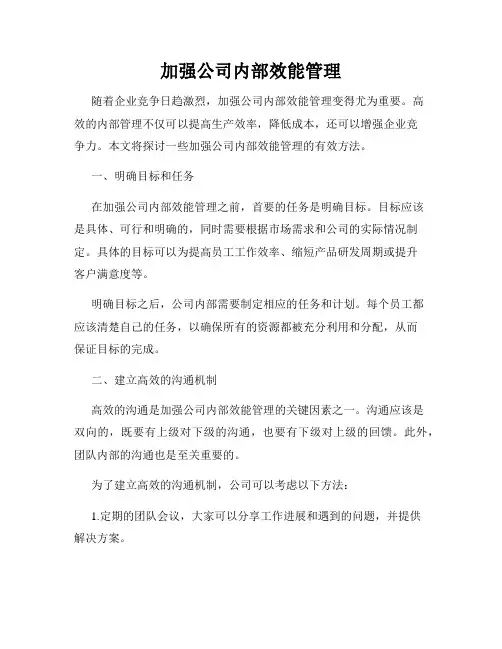 加强公司内部效能管理

随着企业竞争日趋激烈，加强公司内部效能管理变得尤为重要。高效的内部管理不仅可以提高生产效率，降低成本，还可以增强企业竞争力。本文将探讨一些加强公司内部效能管理的有效方法。

一、明确目标和任务

在加强公司内部效能管理之前，首要的任务是明确目标。目标应该是具体、可行和明确的，同时需要根据市场需求和公司的实际情况制定。具体的目标可以为提高员工工作效率、缩短产品研发周期或提升客户满意度等。

明确目标之后，公司内部需要制定相应的任务和计划。每个员工都应该清楚自己的任务，以确保所有的资源都被充分利用和分配，从而保证目标的完成。

二、建立高效的沟通机制

高效的沟通是加强公司内部效能管理的关键因素之一。沟通应该是双向的，既要有上级对下级的沟通，也要有下级对上级的回馈。此外，团队内部的沟通也是至关重要的。

为了建立高效的沟通机制，公司可以考虑以下方法：

1.定期的团队会议，大家可以分享工作进展和遇到的问题，并提供解决方案。